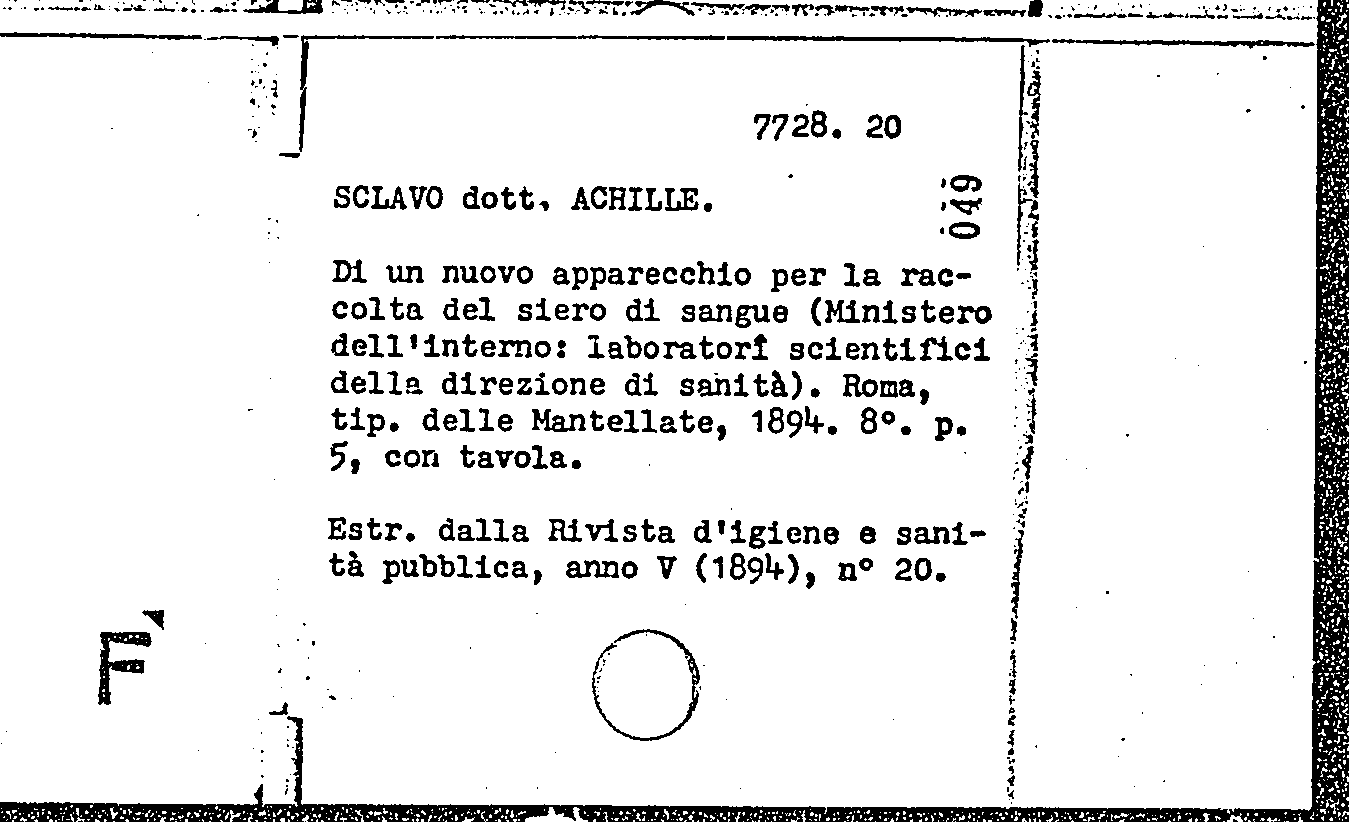 7728. 20

SCLAVO dott. ACHILLE.

049

Di un nuovo apparecchio per la raccolta del siero di sangue (Ministero dell'interno: laboratorî scientifici della direzione di sanità). Roma, tip. delle Mantellate, 1894. 8°. p. 5, con tavola.

Estr. dalla Rivista d'igiene e sanità pubblica, anno V (1894), n° 20.